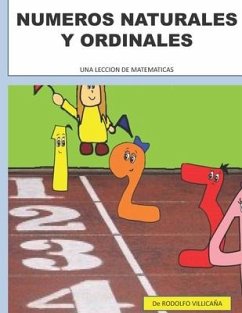 NUMEROS NATURALES Y ORDINALES

UNA LECCION DE MATEMATICAS

1
2
3
4

De RODOLFO VILLICAÑA